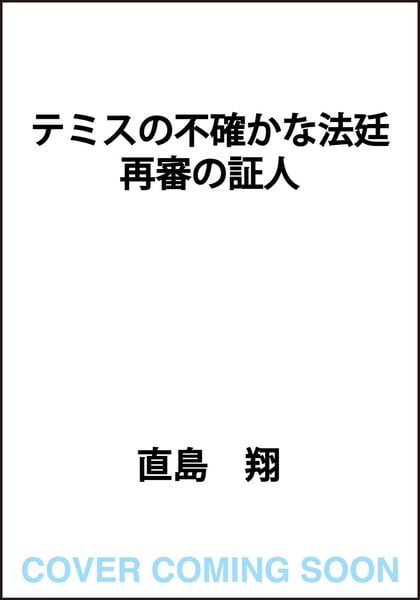 テミスの不確かな法廷
再審の証人

直島　翔

COVER COMING SOON